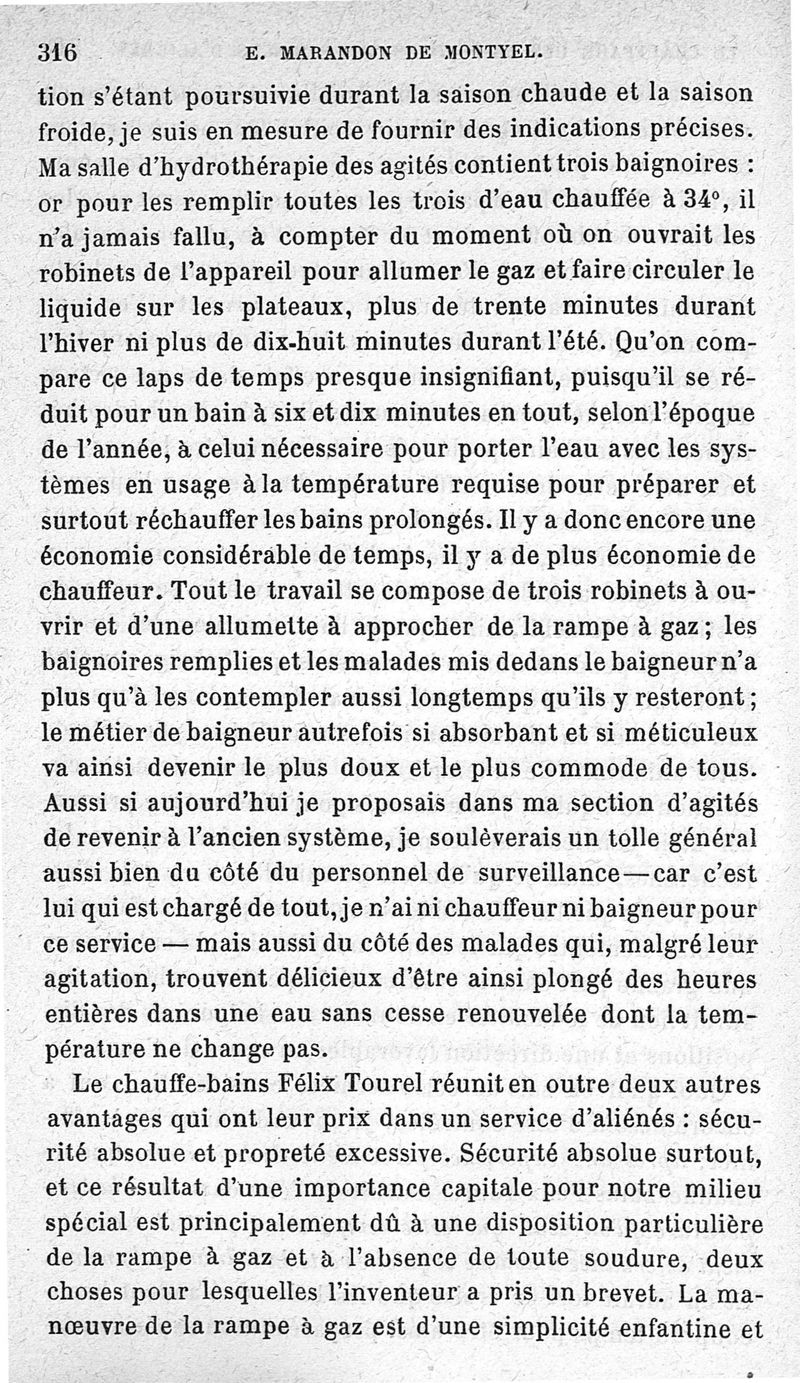 316 E. MARANDON DE MONTYEL.

tion s'étant poursuivie durant la saison chaude et la saison froide, je suis en mesure de fournir des indications précises. Ma salle d'hydrothérapie des agités contient trois baignoires : or pour les remplir toutes les trois d'eau chauffée à 34°, il n'a jamais fallu, à compter du moment où on ouvrait les robinets de l'appareil pour allumer le gaz et faire circuler le liquide sur les plateaux, plus de trente minutes durant l'hiver ni plus de dix-huit minutes durant l'été. Qu'on compare ce laps de temps presque insignifiant, puisqu'il se réduit pour un bain à six et dix minutes en tout, selon l'époque de l'année, à celui nécessaire pour porter l'eau avec les systèmes en usage à la température requise pour préparer et surtout réchauffer les bains prolongés. Il y a donc encore une économie considérable de temps, il y a de plus économie de chauffeur. Tout le travail se compose de trois robinets à ouvrir et d'une allumette à approcher de la rampe à gaz ; les baignoires remplies et les malades mis dedans le baigneur n'a plus qu'à les contempler aussi longtemps qu'ils y resteront ; le métier de baigneur autrefois si absorbant et si méticuleux va ainsi devenir le plus doux et le plus commode de tous. Aussi si aujourd'hui je proposais dans ma section d'agités de revenir à l'ancien système, je soulèverais un tolle général aussi bien du côté du personnel de surveillance — car c'est lui qui est chargé de tout, je n'ai ni chauffeur ni baigneur pour ce service — mais aussi du côté des malades qui, malgré leur agitation, trouvent délicieux d'être ainsi plongé des heures entières dans une eau sans cesse renouvelée dont la température ne change pas.

Le chauffe-bains Félix Tourel réunit en outre deux autres avantages qui ont leur prix dans un service d'aliénés : sécurité absolue et propreté excessive. Sécurité absolue surtout, et ce résultat d'une importance capitale pour notre milieu spécial est principalement dû à une disposition particulière de la rampe à gaz et à l'absence de toute soudure, deux choses pour lesquelles l'inventeur a pris un brevet. La manœuvre de la rampe à gaz est d'une simplicité enfantine et